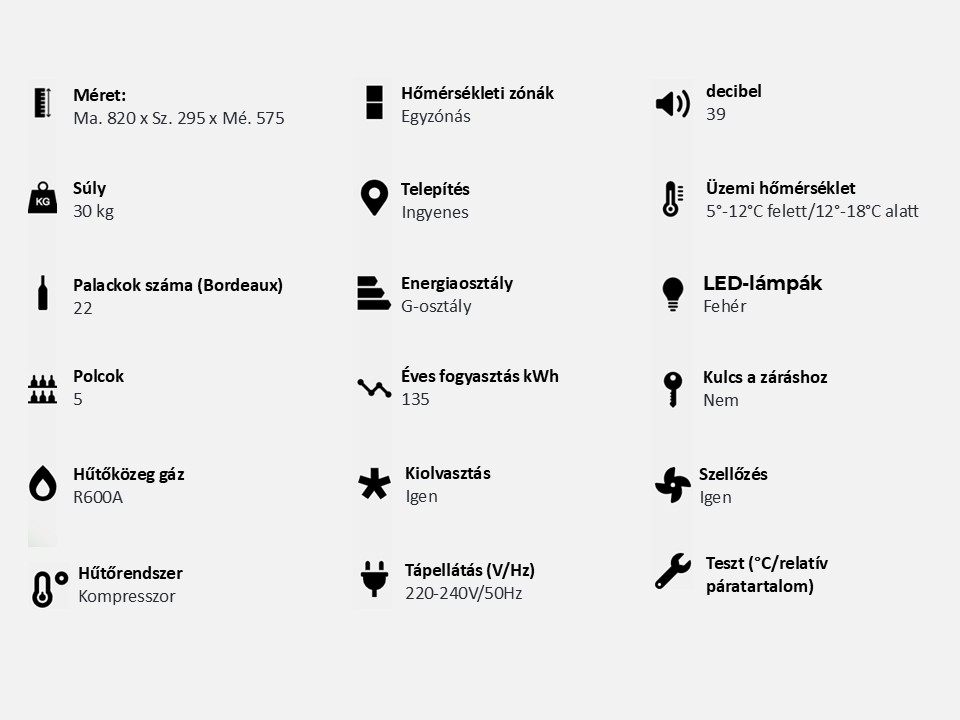 Méret:
Ma. 820 x Sz. 295 x Mé. 575

Súly
30 kg

Palackok száma (Bordeaux)
22

Polcok
5

Hűtőközeg gáz
R600A

Hűtőrendszer
Kompresszor

Hőmérsékleti zónák
Egyzónás

Telepítés
Ingyenes

Energiaosztály
G-osztály

Éves fogyasztás kWh
135

Kiolvasztás
Igen

Tápellátás (V/Hz)
220-240V/50Hz

decibel
39

Üzemi hőmérséklet
5°-12°C felett/12°-18°C alatt

LED-lámpák
Fehér

Kulcs a záráshoz
Nem

Szellőzés
Igen

Teszt (°C/relatív páratartalom)